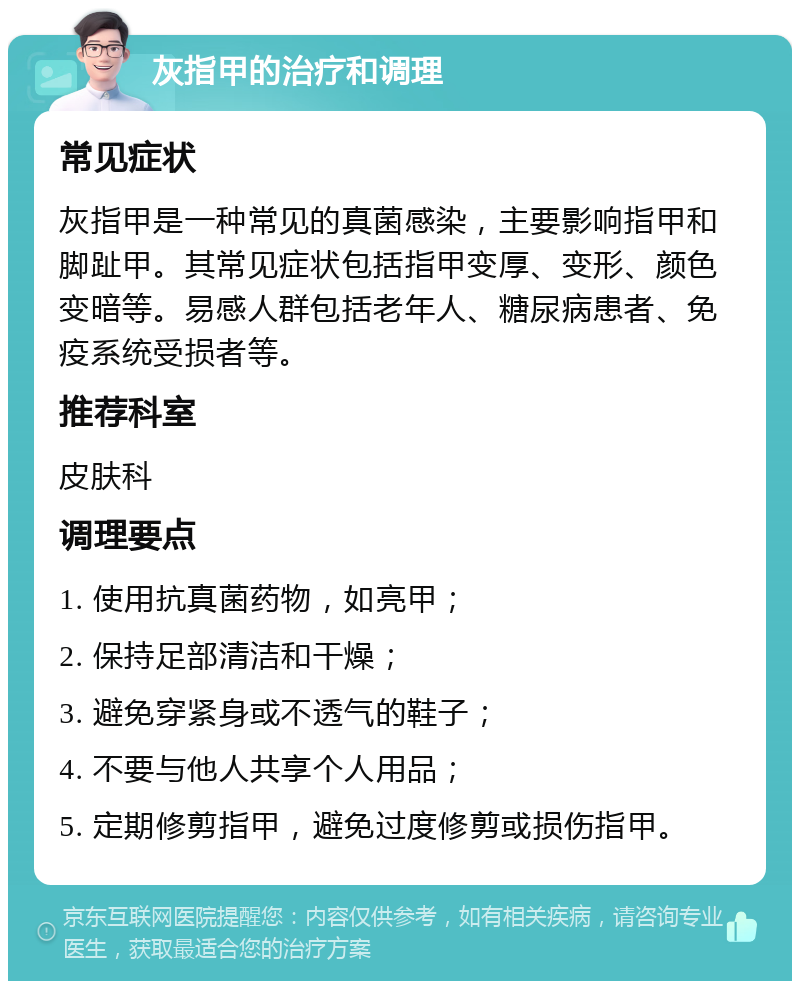 灰指甲的治疗和调理

常见症状

灰指甲是一种常见的真菌感染，主要影响指甲和脚趾甲。其常见症状包括指甲变厚、变形、颜色变暗等。易感人群包括老年人、糖尿病患者、免疫系统受损者等。

推荐科室

皮肤科

调理要点

1. 使用抗真菌药物，如亮甲；

2. 保持足部清洁和干燥；

3. 避免穿紧身或不透气的鞋子；

4. 不要与他人共享个人用品；

5. 定期修剪指甲，避免过度修剪或损伤指甲。

京东互联网医院提醒您：内容仅供参考，如有相关疾病，请咨询专业医生，获取最适合您的治疗方案